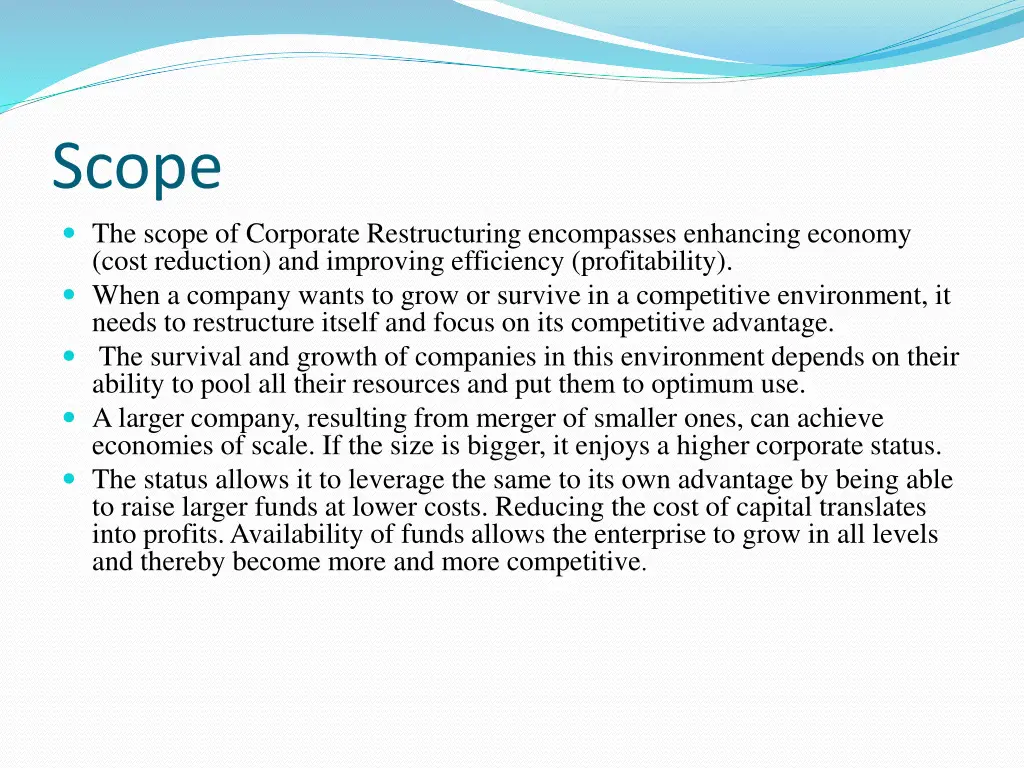 Scope

- The scope of Corporate Restructuring encompasses enhancing economy (cost reduction) and improving efficiency (profitability).
- When a company wants to grow or survive in a competitive environment, it needs to restructure itself and focus on its competitive advantage.
- The survival and growth of companies in this environment depends on their ability to pool all their resources and put them to optimum use.
- A larger company, resulting from merger of smaller ones, can achieve economies of scale. If the size is bigger, it enjoys a higher corporate status.
- The status allows it to leverage the same to its own advantage by being able to raise larger funds at lower costs. Reducing the cost of capital translates into profits. Availability of funds allows the enterprise to grow in all levels and thereby become more and more competitive.